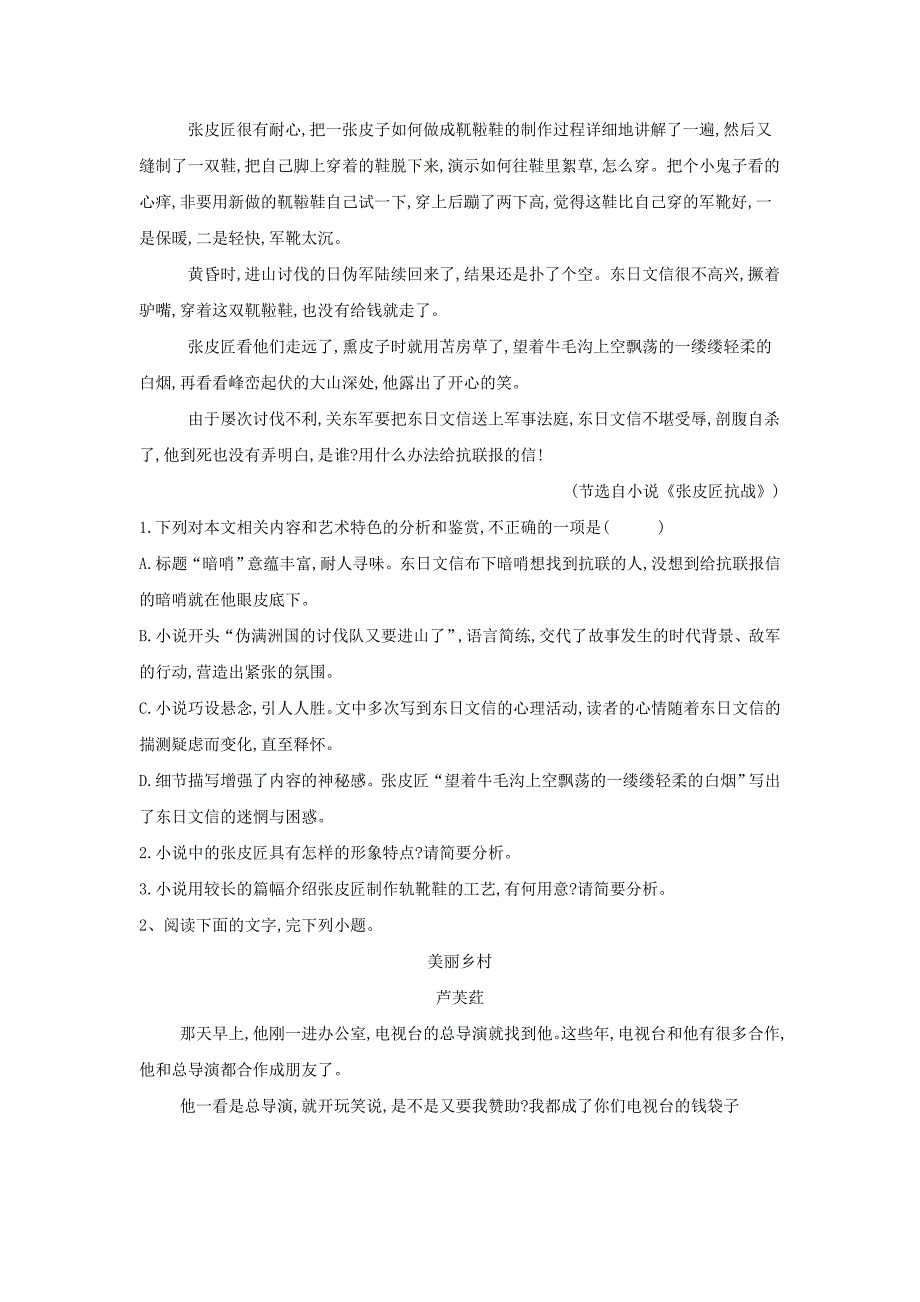 张皮匠很有耐心,把一张皮子如何做成靰鞡鞋的制作过程详细地讲解了一遍,然后又缝制了一双鞋,把自己脚上穿着的鞋脱下来,演示如何往鞋里絮草,怎么穿。把个小鬼子看的心痒,非要用新做的靰鞡鞋自己试一下,穿上后蹦了两下高,觉得这鞋比自己穿的军靴好,一是保暖,二是轻快,军靴太沉。

黄昏时,进山讨伐的日伪军陆续回来了,结果还是扑了个空。东日文信很不高兴,撅着驴嘴,穿着这双靰鞡鞋,也没有给钱就走了。

张皮匠看他们走远了,熏皮子时就用苫房草了,望着牛毛沟上空飘荡的一缕缕轻柔的白烟,再看看峰峦起伏的大山深处,他露出了开心的笑。

由于屡次讨伐不利,关东军要把东日文信送上军事法庭,东日文信不堪受辱,剖腹自杀了,他到死也没有弄明白,是谁?用什么办法给抗联报的信!

(节选自小说《张皮匠抗战》)

1.下列对本文相关内容和艺术特色的分析和鉴赏,不正确的一项是( )

A.标题“暗哨”意蕴丰富,耐人寻味。东日文信布下暗哨想找到抗联的人,没想到给抗联报信的暗哨就在他眼皮底下。

B.小说开头“伪满洲国的讨伐队又要进山了”,语言简练,交代了故事发生的时代背景、敌军的行动,营造出紧张的氛围。

C.小说巧设悬念,引人人胜。文中多次写到东日文信的心理活动,读者的心情随着东日文信的揣测疑虑而变化,直至释怀。

D.细节描写增强了内容的神秘感。张皮匠“望着牛毛沟上空飘荡的一缕缕轻柔的白烟”写出了东日文信的迷惘与困惑。

2.小说中的张皮匠具有怎样的形象特点?请简要分析。

3.小说用较长的篇幅介绍张皮匠制作轨靴鞋的工艺,有何用意?请简要分析。

2、阅读下面的文字,完下列小题。

美丽乡村

芦芙荭

那天早上,他刚一进办公室,电视台的总导演就找到他。这些年,电视台和他有很多合作,他和总导演都合作成朋友了。

他一看是总导演,就开玩笑说,是不是又要我赞助?我都成了你们电视台的钱袋子